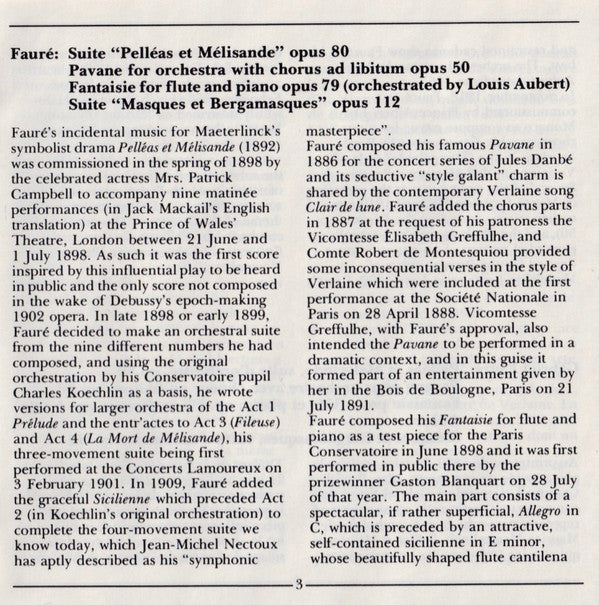 Fauré: Suite "Pelléas et Mélisande" opus 80
Pavane for orchestra with chorus ad libitum opus 50
Fantaisie for flute and piano opus 79 (orchestrated by Louis Aubert)
Suite "Masques et Bergamasques" opus 112

Fauré's incidental music for Maeterlinck's symbolist drama Pelléas et Mélisande (1892) was commissioned in the spring of 1898 by the celebrated actress Mrs. Patrick Campbell to accompany nine matinée performances (in Jack Mackail's English translation) at the Prince of Wales' Theatre, London between 21 June and 1 July 1898. As such it was the first score inspired by this influential play to be heard in public and the only score not composed in the wake of Debussy's epoch-making 1902 opera. In late 1898 or early 1899, Fauré decided to make an orchestral suite from the nine different numbers he had composed, and using the original orchestration by his Conservatoire pupil Charles Koechlin as a basis, he wrote versions for larger orchestra of the Act 1 Prélude and the entr'actes to Act 3 (Fileuse) and Act 4 (La Mort de Mélisande), his three-movement suite being first performed at the Concerts Lamoureux on 3 February 1901. In 1909, Fauré added the graceful Sicilienne which preceded Act 2 (in Koechlin's original orchestration) to complete the four-movement suite we know today, which Jean-Michel Nectoux has aptly described as his "symphonic masterpiece".

Fauré composed his famous Pavane in 1886 for the concert series of Jules Danbé and its seductive "style galant" charm is shared by the contemporary Verlaine song Clair de lune. Fauré added the chorus parts in 1887 at the request of his patroness the Vicomtesse Élisabeth Greffulhe, and Comte Robert de Montesquiou provided some inconsequential verses in the style of Verlaine which were included at the first performance at the Société Nationale in Paris on 28 April 1888. Vicomtesse Greffulhe, with Fauré's approval, also intended the Pavane to be performed in a dramatic context, and in this guise it formed part of an entertainment given by her in the Bois de Boulogne, Paris on 21 July 1891.

Fauré composed his Fantaisie for flute and piano as a test piece for the Paris Conservatoire in June 1898 and it was first performed in public there by the prizewinner Gaston Blanquart on 28 July of that year. The main part consists of a spectacular, if rather superficial, Allegro in C, which is preceded by an attractive, self-contained sicilienne in E minor, whose beautifully shaped flute cantilena

3